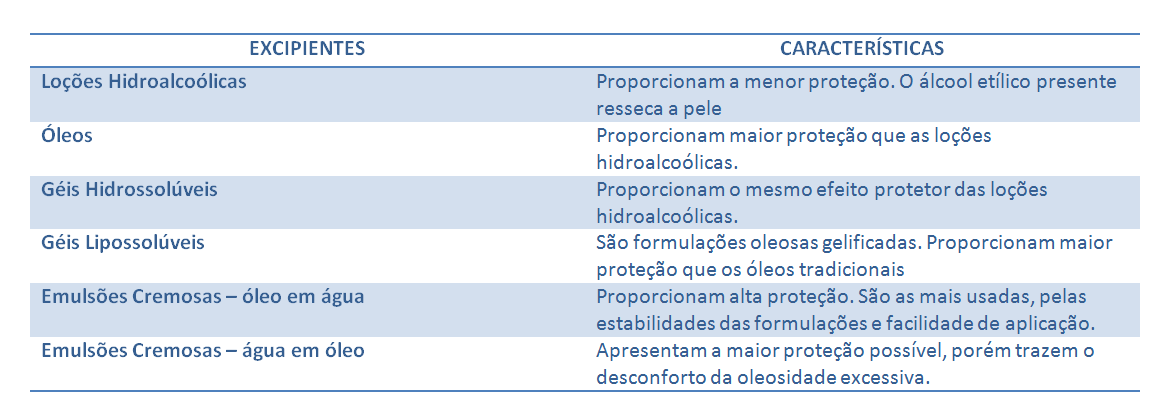 | EXCIPIENTES | CARACTERÍSTICAS |
|---|---|
| Loções Hidroalcoólicas | Proporcionam a menor proteção. O álcool etílico presente resseca a pele |
| Óleos | Proporcionam maior proteção que as loções hidroalcoólicas. |
| Géis Hidrossolúveis | Proporcionam o mesmo efeito protetor das loções hidroalcoólicas. |
| Géis Lipossolúveis | São formulações oleosas gelificadas. Proporcionam maior proteção que os óleos tradicionais |
| Emulsões Cremosas – óleo em água | Proporcionam alta proteção. São as mais usadas, pelas estabilidades das formulações e facilidade de aplicação. |
| Emulsões Cremosas – água em óleo | Apresentam a maior proteção possível, porém trazem o desconforto da oleosidade excessiva. |